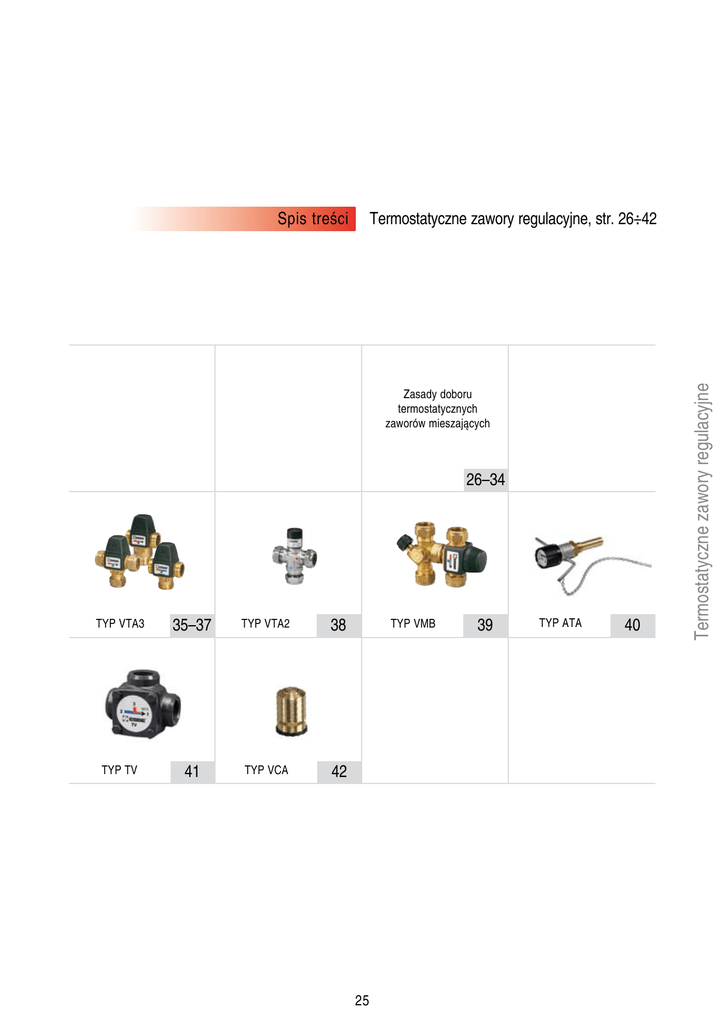 Spis treści Termostatyczne zawory regulacyjne, str. 26÷42

Zasady doboru termostatycznych zaworów mieszających

26–34

TYP VTA3 35–37

TYP VTA2 38

TYP VMB 39

TYP ATA 40

TYP TV 41

TYP VCA 42

Termostatyczne zawory regulacyjne

25